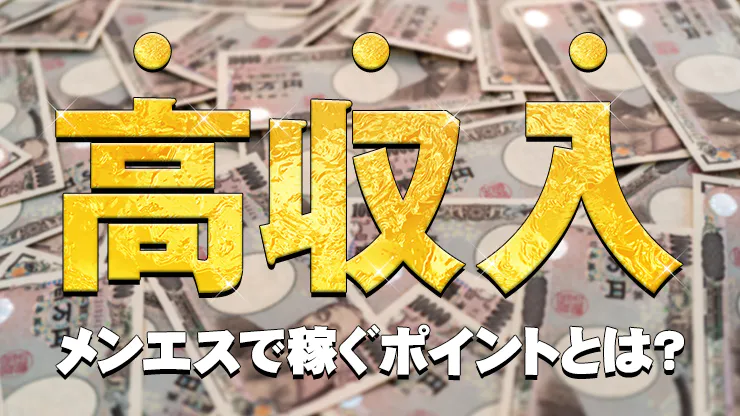 高収入

メンエスで稼ぐポイントとは?